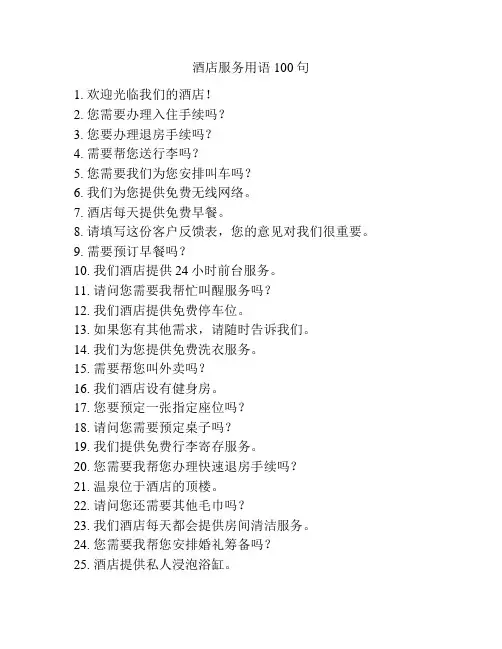 酒店服务用语 100 句

1. 欢迎光临我们的酒店！
2. 您需要办理入住手续吗？
3. 您要办理退房手续吗？
4. 需要帮您送行李吗？
5. 您需要我们为您安排叫车吗？
6. 我们为您提供免费无线网络。
7. 酒店每天提供免费早餐。
8. 请填写这份客户反馈表，您的意见对我们很重要。
9. 需要预订早餐吗？
10. 我们酒店提供 24 小时前台服务。
11. 请问您需要我帮忙叫醒服务吗？
12. 我们酒店提供免费停车位。
13. 如果您有其他需求，请随时告诉我们。
14. 我们为您提供免费洗衣服务。
15. 需要帮您叫外卖吗？
16. 我们酒店设有健身房。
17. 您要预定一张指定座位吗？
18. 请问您需要预定桌子吗？
19. 我们提供免费行李寄存服务。
20. 您需要我帮您办理快速退房手续吗？
21. 温泉位于酒店的顶楼。
22. 请问您还需要其他毛巾吗？
23. 我们酒店每天都会提供房间清洁服务。
24. 您需要我帮您安排婚礼筹备吗？
25. 酒店提供私人浸泡浴缸。